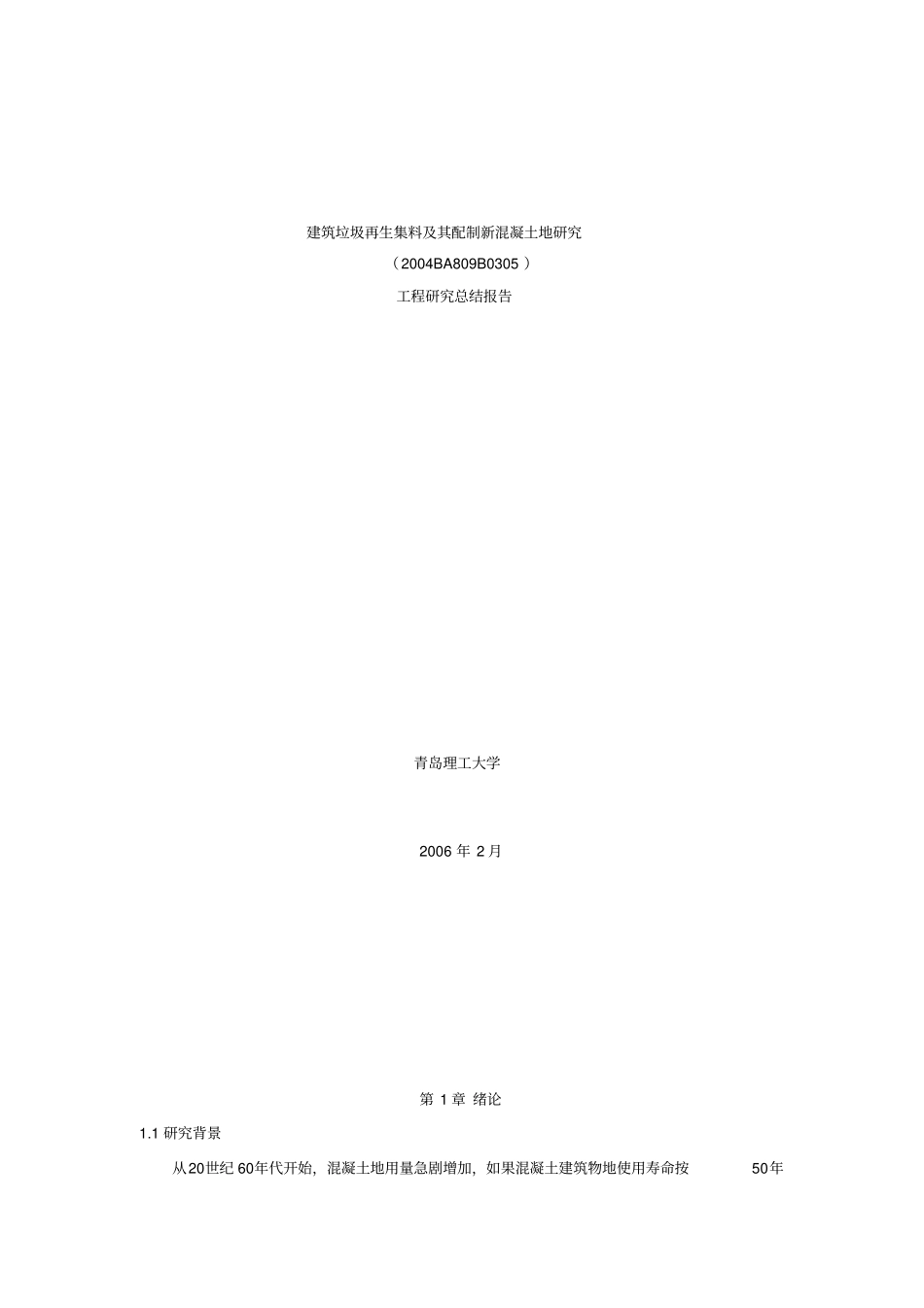 建筑垃圾再生集料及其配制新混凝土地研究

（2004BA809B0305）

工程研究总结报告

青岛理工大学

2006 年 2 月

第 1 章 绪论

1.1 研究背景

从20世纪 60年代开始，混凝土地用量急剧增加，如果混凝土建筑物地使用寿命按 50年